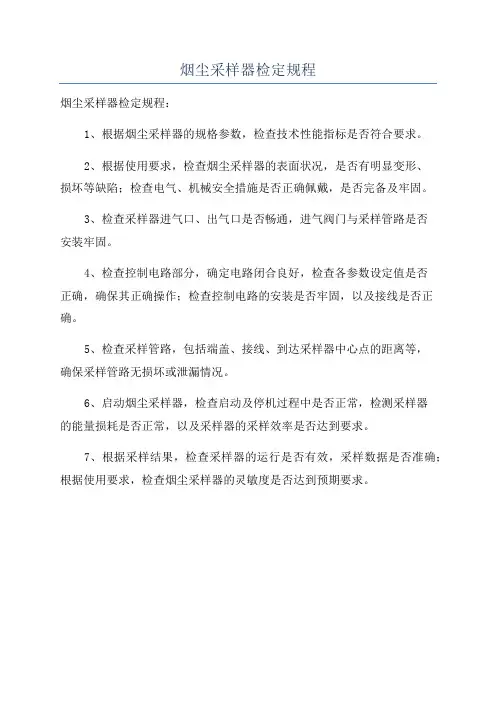 烟尘采样器检定规程

烟尘采样器检定规程：

1、根据烟尘采样器的规格参数，检查技术性能指标是否符合要求。

2、根据使用要求，检查烟尘采样器的表面状况，是否有明显变形、损坏等缺陷；检查电气、机械安全措施是否正确佩戴，是否完备及牢固。

3、检查采样器进气口、出气口是否畅通，进气阀门与采样管路是否安装牢固。

4、检查控制电路部分，确定电路闭合良好，检查各参数设定值是否正确，确保其正确操作；检查控制电路的安装是否牢固，以及接线是否正确。

5、检查采样管路，包括端盖、接线、到达采样器中心点的距离等，确保采样管路无损坏或泄漏情况。

6、启动烟尘采样器，检查启动及停机过程中是否正常，检测采样器的能量损耗是否正常，以及采样器的采样效率是否达到要求。

7、根据采样结果，检查采样器的运行是否有效，采样数据是否准确；根据使用要求，检查烟尘采样器的灵敏度是否达到预期要求。